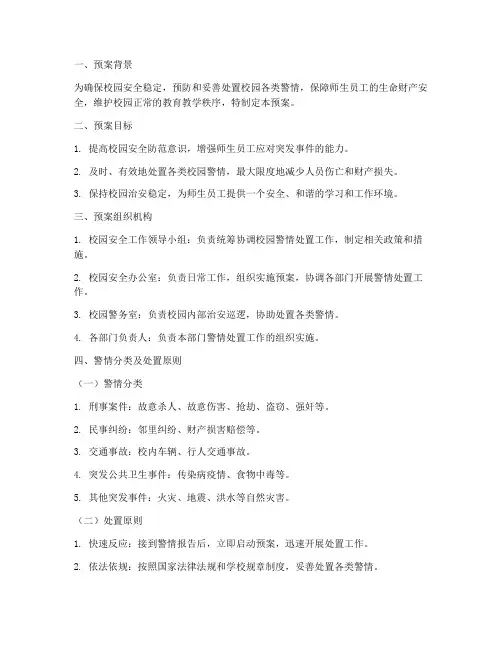 一、预案背景

为确保校园安全稳定，预防和妥善处置校园各类警情，保障师生员工的生命财产安全，维护校园正常的教育教学秩序，特制定本预案。

二、预案目标

1. 提高校园安全防范意识，增强师生员工应对突发事件的能力。

2. 及时、有效地处置各类校园警情，最大限度地减少人员伤亡和财产损失。

3. 保持校园治安稳定，为师生员工提供一个安全、和谐的学习和工作环境。

三、预案组织机构

1. 校园安全工作领导小组：负责统筹协调校园警情处置工作，制定相关政策和措施。

2. 校园安全办公室：负责日常工作，组织实施预案，协调各部门开展警情处置工作。

3. 校园警务室：负责校园内部治安巡逻，协助处置各类警情。

4. 各部门负责人：负责本部门警情处置工作的组织实施。

四、警情分类及处置原则

（一）警情分类

1. 刑事案件：故意杀人、故意伤害、抢劫、盗窃、强奸等。

2. 民事纠纷：邻里纠纷、财产损害赔偿等。

3. 交通事故：校内车辆、行人交通事故。

4. 突发公共卫生事件：传染病疫情、食物中毒等。

5. 其他突发事件：火灾、地震、洪水等自然灾害。

（二）处置原则

1. 快速反应：接到警情报告后，立即启动预案，迅速开展处置工作。

2. 依法依规：按照国家法律法规和学校规章制度，妥善处置各类警情。